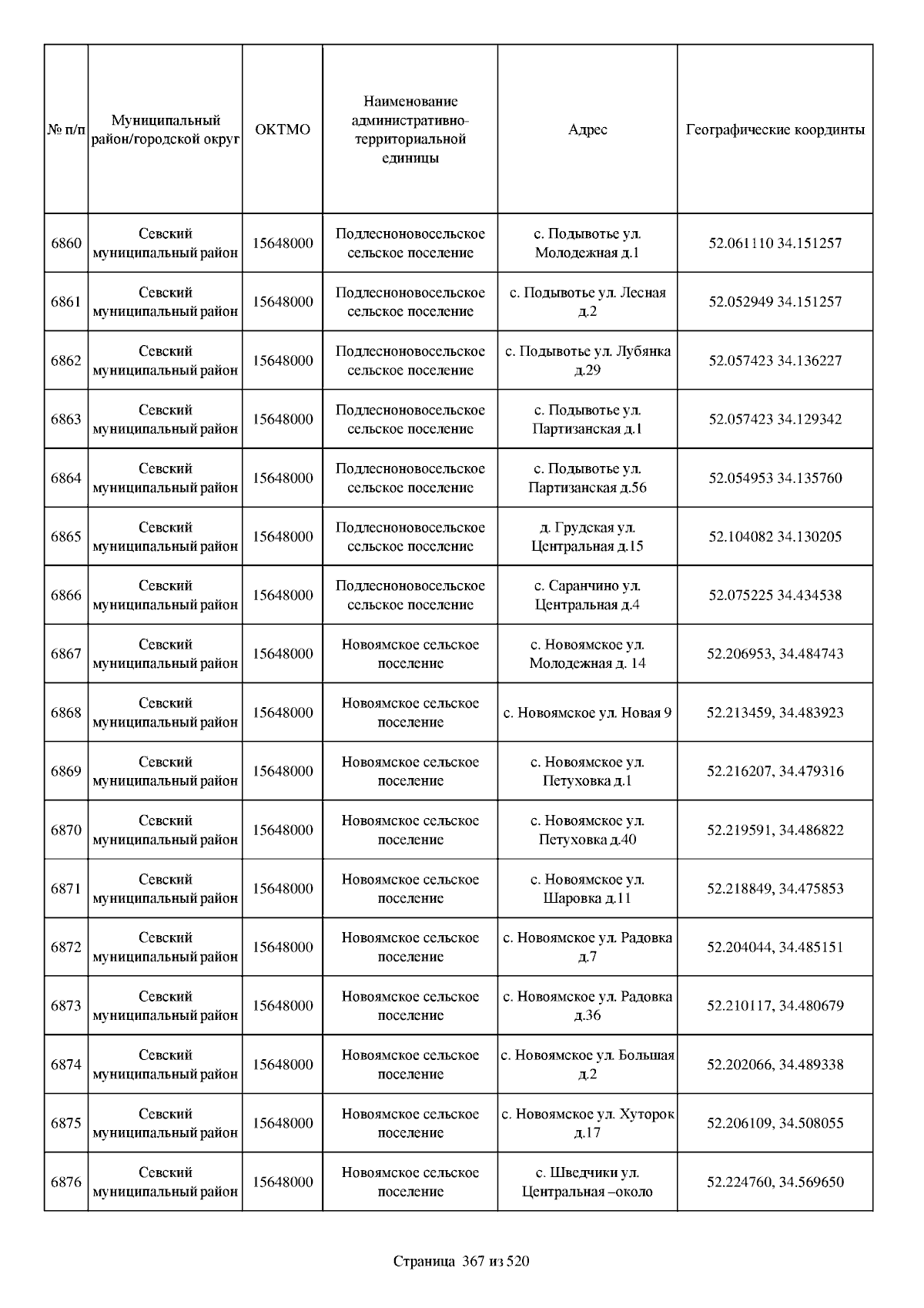 | № п/п | Муниципальный район/городской округ | ОКТМО | Наименование административно-территориальной единицы | Адрес | Географические координты |
|---|---|---|---|---|---|
| 6860 | Севский муниципальный район | 15648000 | Подлесноновосельское сельское поселение | с. Подывотье ул. Молодежная д.1 | 52.061110 34.151257 |
| 6861 | Севский муниципальный район | 15648000 | Подлесноновосельское сельское поселение | с. Подывотье ул. Лесная д.2 | 52.052949 34.151257 |
| 6862 | Севский муниципальный район | 15648000 | Подлесноновосельское сельское поселение | с. Подывотье ул. Лубянка д.29 | 52.057423 34.136227 |
| 6863 | Севский муниципальный район | 15648000 | Подлесноновосельское сельское поселение | с. Подывотье ул. Партизанская д.1 | 52.057423 34.129342 |
| 6864 | Севский муниципальный район | 15648000 | Подлесноновосельское сельское поселение | с. Подывотье ул. Партизанская д.56 | 52.054953 34.135760 |
| 6865 | Севский муниципальный район | 15648000 | Подлесноновосельское сельское поселение | д. Грудская ул. Центральная д.15 | 52.104082 34.130205 |
| 6866 | Севский муниципальный район | 15648000 | Подлесноновосельское сельское поселение | с. Саранчино ул. Центральная д.4 | 52.075225 34.434538 |
| 6867 | Севский муниципальный район | 15648000 | Новоямское сельское поселение | с. Новоямское ул. Молодежная д. 14 | 52.206953, 34.484743 |
| 6868 | Севский муниципальный район | 15648000 | Новоямское сельское поселение | с. Новоямское ул. Новая 9 | 52.213459, 34.483923 |
| 6869 | Севский муниципальный район | 15648000 | Новоямское сельское поселение | с. Новоямское ул. Петуховка д.1 | 52.216207, 34.479316 |
| 6870 | Севский муниципальный район | 15648000 | Новоямское сельское поселение | с. Новоямское ул. Петуховка д.40 | 52.219591, 34.486822 |
| 6871 | Севский муниципальный район | 15648000 | Новоямское сельское поселение | с. Новоямское ул. Шаровка д.11 | 52.218849, 34.475853 |
| 6872 | Севский муниципальный район | 15648000 | Новоямское сельское поселение | с. Новоямское ул. Радовка д.7 | 52.204044, 34.485151 |
| 6873 | Севский муниципальный район | 15648000 | Новоямское сельское поселение | с. Новоямское ул. Радовка д.36 | 52.210117, 34.480679 |
| 6874 | Севский муниципальный район | 15648000 | Новоямское сельское поселение | с. Новоямское ул. Большая д.2 | 52.202066, 34.489338 |
| 6875 | Севский муниципальный район | 15648000 | Новоямское сельское поселение | с. Новоямское ул. Хуторок д.17 | 52.206109, 34.508055 |
| 6876 | Севский муниципальный район | 15648000 | Новоямское сельское поселение | с. Шведчики ул. Центральная –около | 52.224760, 34.569650 |

Страница 367 из 520